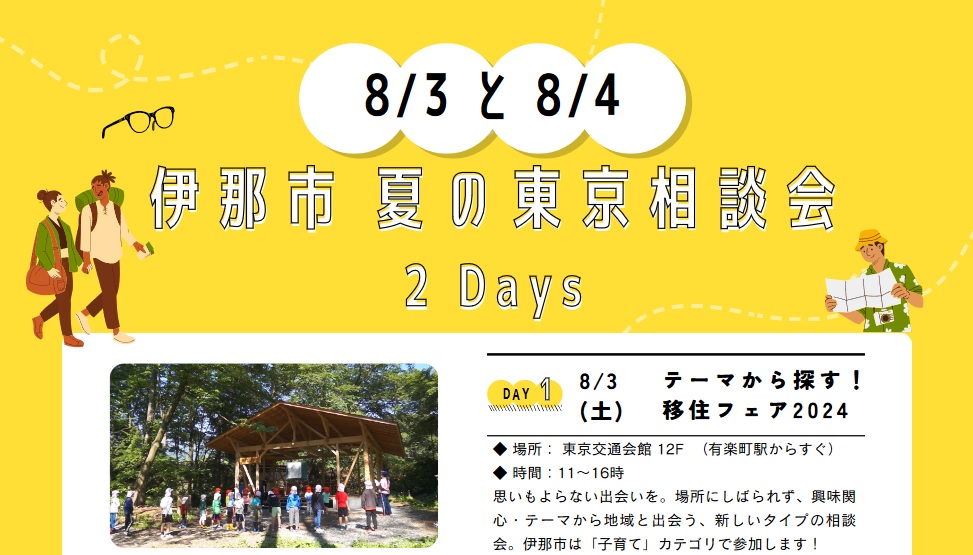 8/3 と 8/4

伊那市 夏の東京相談会

2 Days

DAY 1 8/3 (土) テーマから探す！移住フェア2024

◆ 場所： 東京交通会館 12F （有楽町駅からすぐ）
◆ 時間：11～16時
思いもよらない出会いを。場所にしばられず、興味関心・テーマから地域と出会う、新しいタイプの相談会。伊那市は「子育て」カテゴリで参加します！